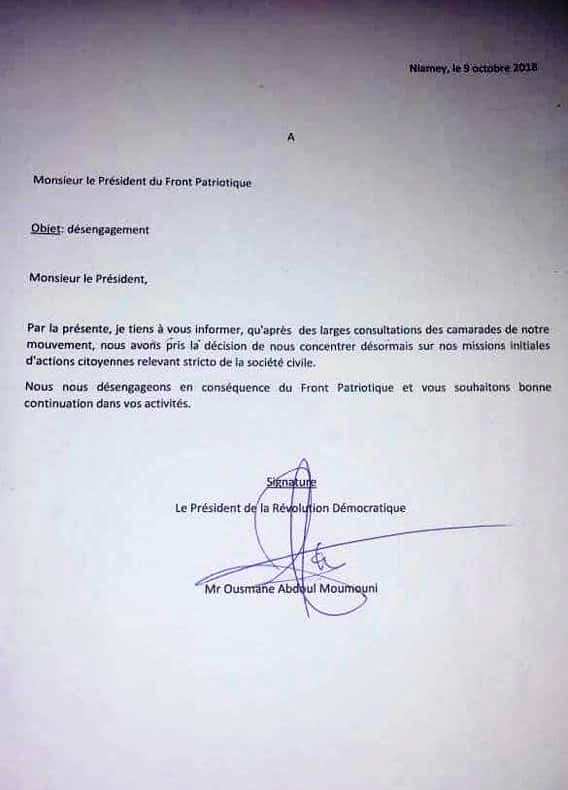 Niamey, le 9 octobre 2018

A

Monsieur le Président du Front Patriotique

Objet: désengagement

Monsieur le Président,

Par la présente, je tiens à vous informer, qu'après des larges consultations des camarades de notre mouvement, nous avons pris la décision de nous concentrer désormais sur nos missions initiales d'actions citoyennes relevant stricto de la société civile.

Nous nous désengageons en conséquence du Front Patriotique et vous souhaitons bonne continuation dans vos activités.

Signature

Le Président de la Révolution Démocratique

Mr Ousmane Abdoul Moumouni